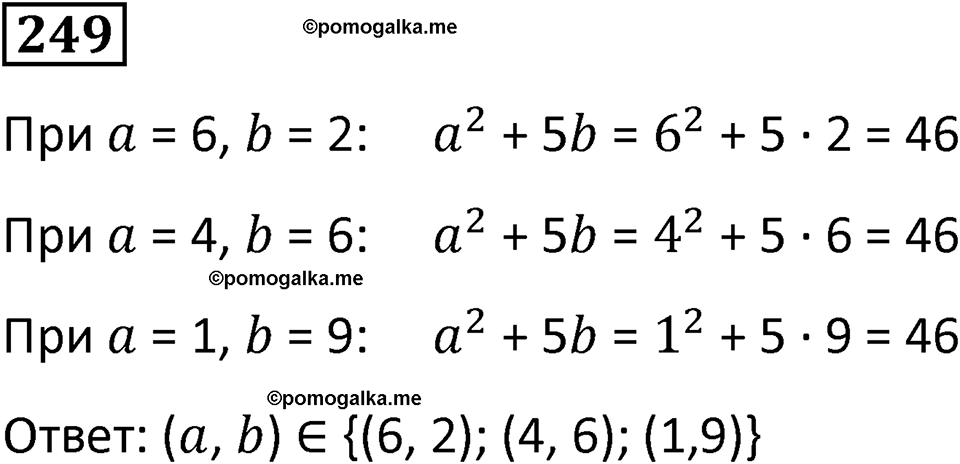 249

©pomogalka.me

При $a = 6$, $b = 2$: $a^2 + 5b = 6^2 + 5 \cdot 2 = 46$

При $a = 4$, $b = 6$: $a^2 + 5b = 4^2 + 5 \cdot 6 = 46$

©pomogalka.me

При $a = 1$, $b = 9$: $a^2 + 5b = 1^2 + 5 \cdot 9 = 46$

©pomogalka.me

Ответ: $(a, b) \in \{(6, 2); (4, 6); (1,9)\}$